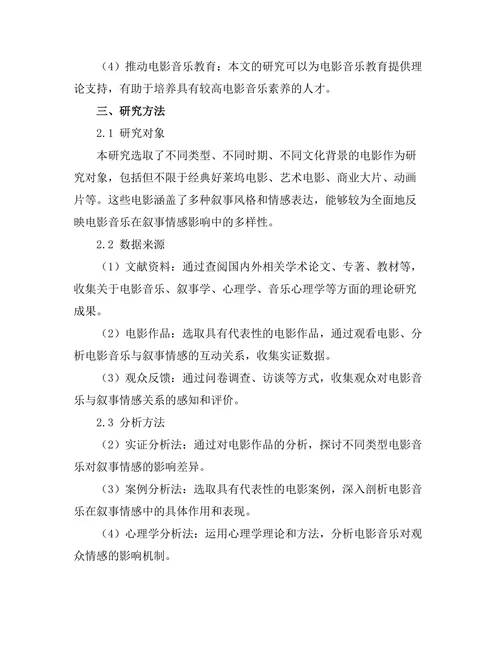 （4）推动电影音乐教育：本文的研究可以为电影音乐教育提供理论支持，有助于培养具有较高电影音乐素养的人才。

三、研究方法

2.1 研究对象

本研究选取了不同类型、不同时期、不同文化背景的电影作为研究对象，包括但不限于经典好莱坞电影、艺术电影、商业大片、动画片等。这些电影涵盖了多种叙事风格和情感表达，能够较为全面地反映电影音乐在叙事情感影响中的多样性。

2.2 数据来源

（1）文献资料：通过查阅国内外相关学术论文、专著、教材等，收集关于电影音乐、叙事学、心理学、音乐心理学等方面的理论研究成果。

（2）电影作品：选取具有代表性的电影作品，通过观看电影、分析电影音乐与叙事情感的互动关系，收集实证数据。

（3）观众反馈：通过问卷调查、访谈等方式，收集观众对电影音乐与叙事情感关系的感知和评价。

2.3 分析方法

（2）实证分析法：通过对电影作品的分析，探讨不同类型电影音乐对叙事情感的影响差异。

（3）案例分析法：选取具有代表性的电影案例，深入剖析电影音乐在叙事情感中的具体作用和表现。

（4）心理学分析法：运用心理学理论和方法，分析电影音乐对观众情感的影响机制。